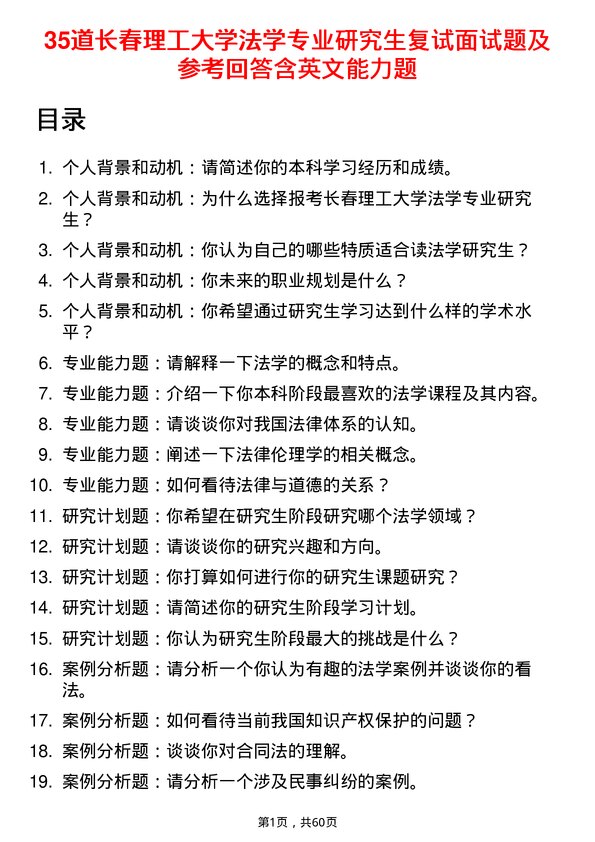 35道长春理工大学法学专业研究生复试面试题及参考回答含英文能力题

目录

1. 个人背景和动机：请简述你的本科学习经历和成绩。
2. 个人背景和动机：为什么选择报考长春理工大学法学专业研究生？
3. 个人背景和动机：你认为自己的哪些特质适合读法学研究生？
4. 个人背景和动机：你未来的职业规划是什么？
5. 个人背景和动机：你希望通过研究生学习达到什么样的学术水平？
6. 专业能力题：请解释一下法学的概念和特点。
7. 专业能力题：介绍一下你本科阶段最喜欢的法学课程及其内容。
8. 专业能力题：请谈谈你对我国法律体系的认知。
9. 专业能力题：阐述一下法律伦理学的相关概念。
10. 专业能力题：如何看待法律与道德的关系？
11. 研究计划题：你希望在研究生阶段研究哪个法学领域？
12. 研究计划题：请谈谈你的研究兴趣和方向。
13. 研究计划题：你打算如何进行你的研究生课题研究？
14. 研究计划题：请简述你的研究生阶段学习计划。
15. 研究计划题：你认为研究生阶段最大的挑战是什么？
16. 案例分析题：请分析一个你认为有趣的法学案例并谈谈你的看法。
17. 案例分析题：如何看待当前我国知识产权保护的问题？
18. 案例分析题：谈谈你对合同法的理解。
19. 案例分析题：请分析一个涉及民事纠纷的案例。

第1页，共60页